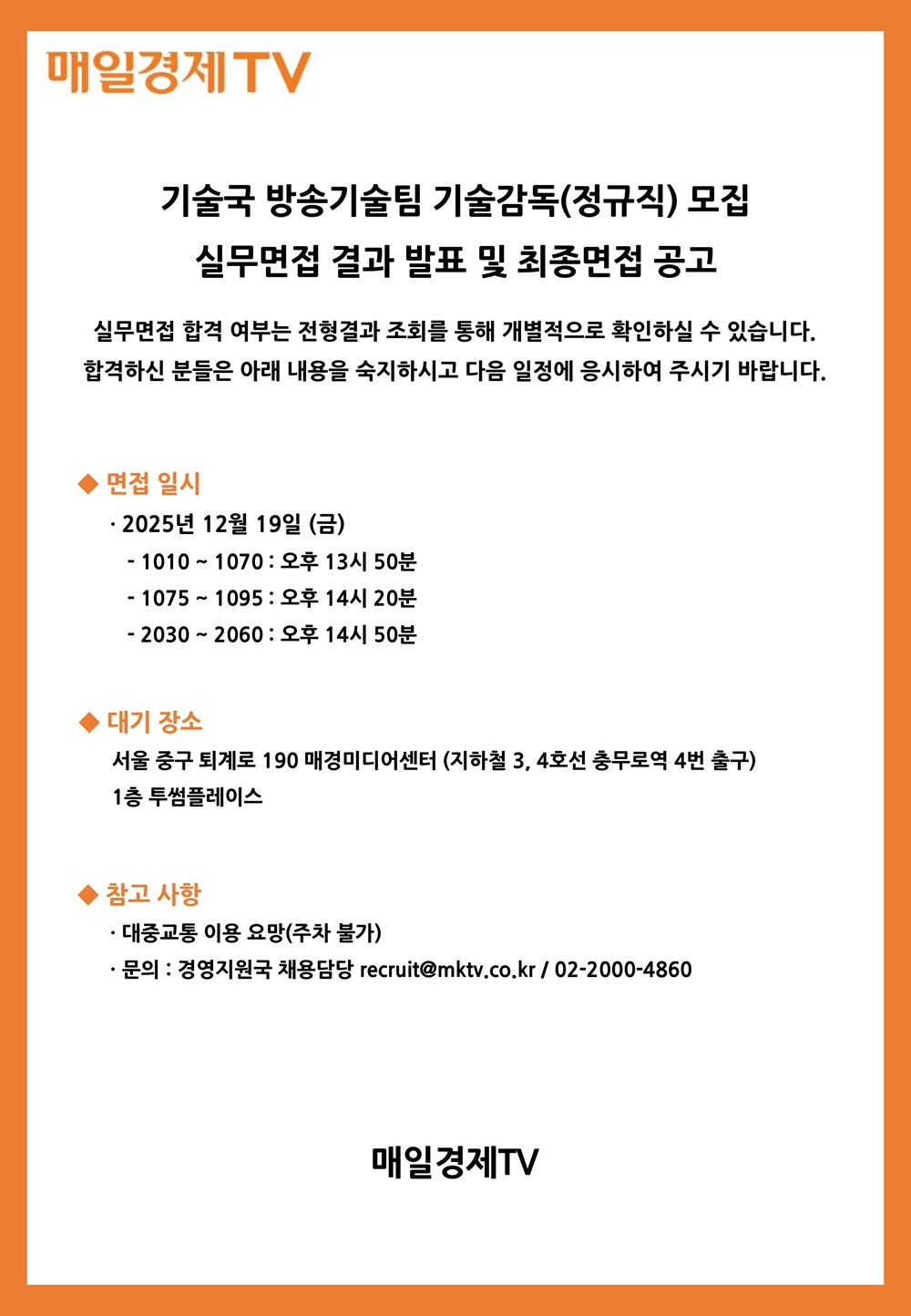 매일경제TV

기술국 방송기술팀 기술감독(정규직) 모집
실무면접 결과 발표 및 최종면접 공고

실무면접 합격 여부는 전형결과 조회를 통해 개별적으로 확인하실 수 있습니다.
합격하신 분들은 아래 내용을 숙지하시고 다음 일정에 응시하여 주시기 바랍니다.

◆ 면접 일시
· 2025년 12월 19일 (금)
- 1010 ~ 1070 : 오후 13시 50분
- 1075 ~ 1095 : 오후 14시 20분
- 2030 ~ 2060 : 오후 14시 50분

◆ 대기 장소
서울 중구 퇴계로 190 매경미디어센터 (지하철 3, 4호선 충무로역 4번 출구)
1층 투썸플레이스

◆ 참고 사항
· 대중교통 이용 요망(주차 불가)
· 문의 : 경영지원국 채용담당 recruit@mktv.co.kr / 02-2000-4860

매일경제TV